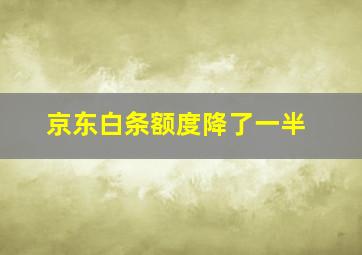 京东白条额度降了一半